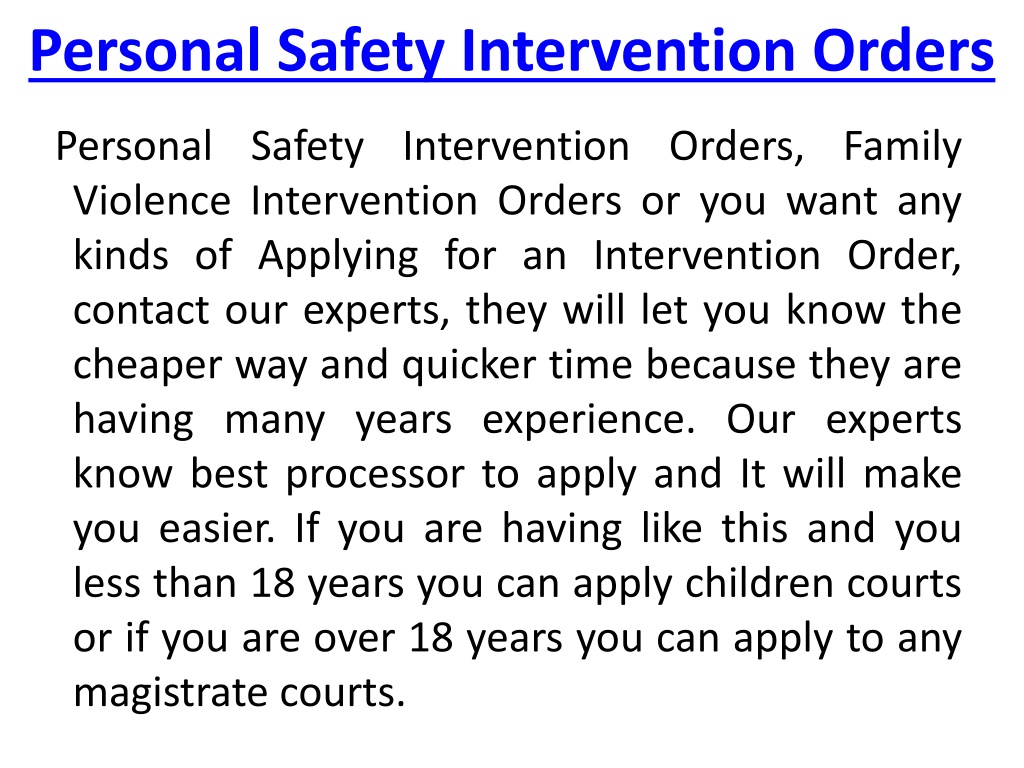 Personal Safety Intervention Orders

Personal Safety Intervention Orders, Family Violence Intervention Orders or you want any kinds of Applying for an Intervention Order, contact our experts, they will let you know the cheaper way and quicker time because they are having many years experience. Our experts know best processor to apply and It will make you easier. If you are having like this and you less than 18 years you can apply children courts or if you are over 18 years you can apply to any magistrate courts.